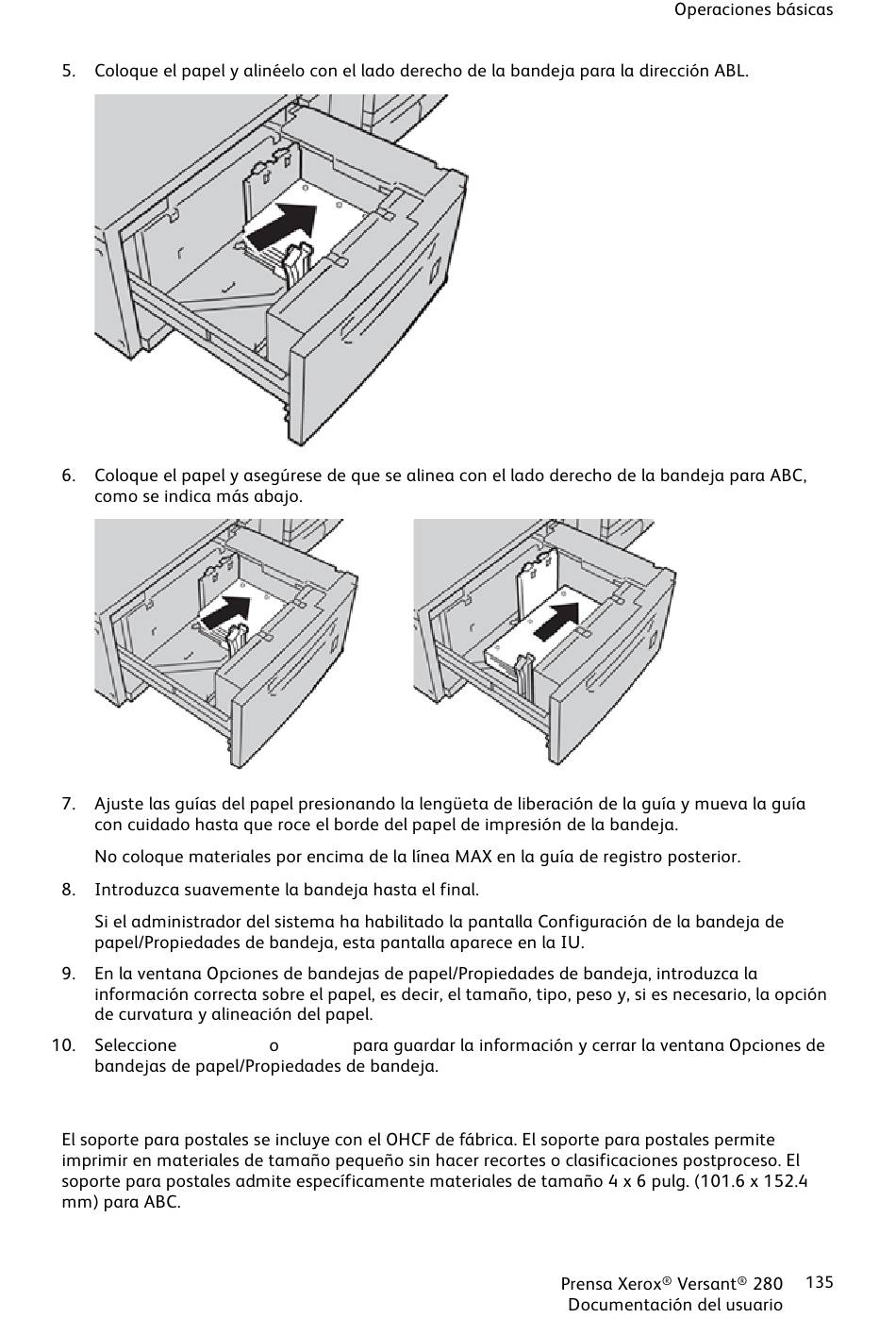 Operaciones básicas

5. Coloque el papel y alinéelo con el lado derecho de la bandeja para la dirección ABL.

6. Coloque el papel y asegúrese de que se alinea con el lado derecho de la bandeja para ABC, como se indica más abajo.

7. Ajuste las guías del papel presionando la lengüeta de liberación de la guía y mueva la guía con cuidado hasta que roce el borde del papel de impresión de la bandeja.

No coloque materiales por encima de la línea MAX en la guía de registro posterior.

8. Introduzca suavemente la bandeja hasta el final.

Si el administrador del sistema ha habilitado la pantalla Configuración de la bandeja de papel/Propiedades de bandeja, esta pantalla aparece en la IU.

9. En la ventana Opciones de bandejas de papel/Propiedades de bandeja, introduzca la información correcta sobre el papel, es decir, el tamaño, tipo, peso y, si es necesario, la opción de curvatura y alineación del papel.

10. Seleccione o para guardar la información y cerrar la ventana Opciones de bandejas de papel/Propiedades de bandeja.

El soporte para postales se incluye con el OHCF de fábrica. El soporte para postales permite imprimir en materiales de tamaño pequeño sin hacer recortes o clasificaciones postproceso. El soporte para postales admite específicamente materiales de tamaño 4 x 6 pulg. (101.6 x 152.4 mm) para ABC.

Prensa Xerox® Versant® 280 Documentación del usuario 135